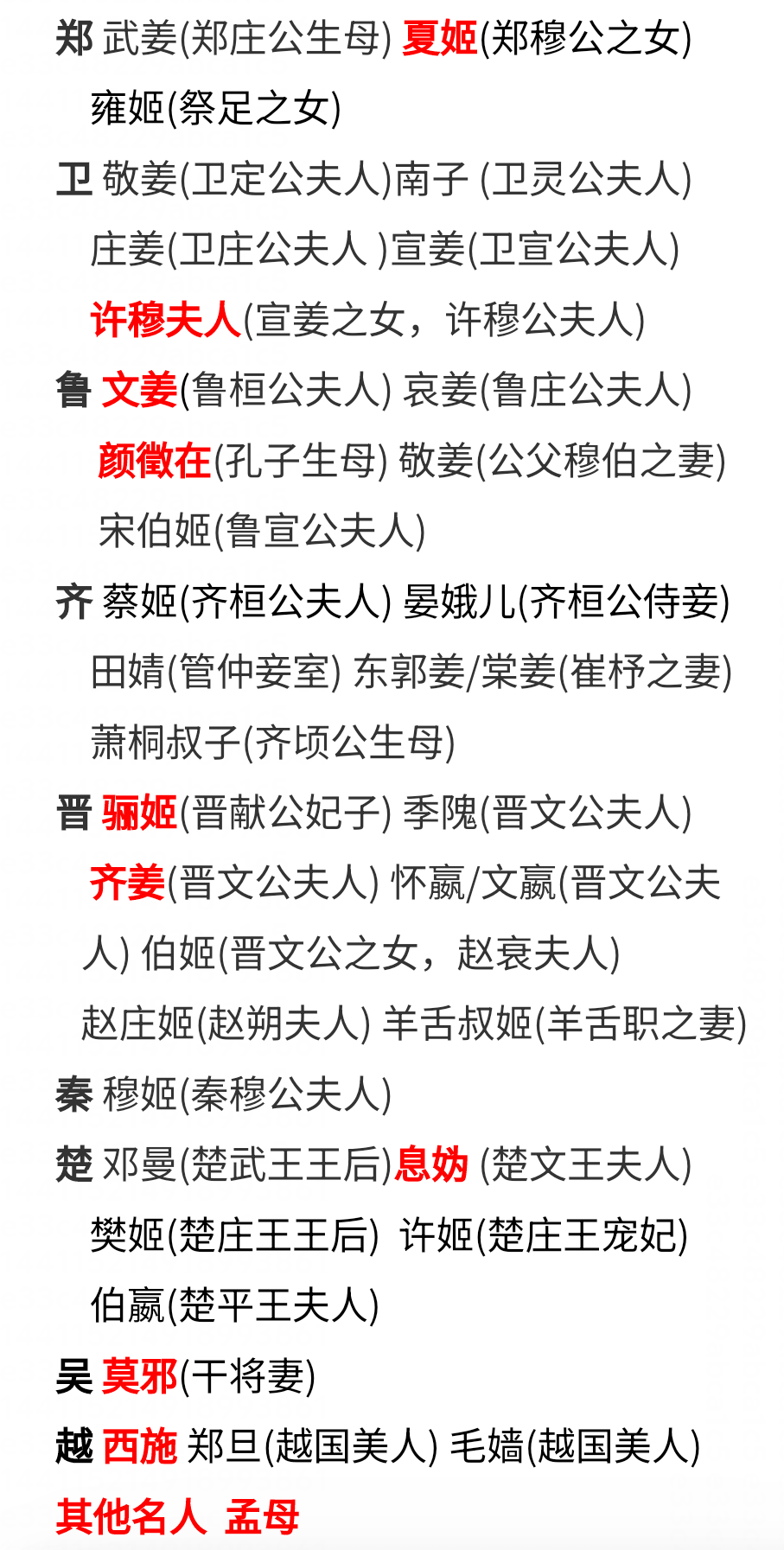 郑 武姜(郑庄公生母) 夏姬(郑穆公之女)
雍姬(祭足之女)

卫 敬姜(卫定公夫人)南子 (卫灵公夫人)
庄姜(卫庄公夫人 )宣姜(卫宣公夫人)
许穆夫人(宣姜之女，许穆公夫人)

鲁 文姜(鲁桓公夫人) 哀姜(鲁庄公夫人)
颜徵在(孔子生母) 敬姜(公父穆伯之妻)
宋伯姬(鲁宣公夫人)

齐 蔡姬(齐桓公夫人) 晏娥儿(齐桓公侍妾)
田婧(管仲妾室) 东郭姜/棠姜(崔杼之妻)
萧桐叔子(齐顷公生母)

晋 骊姬(晋献公妃子) 季隗(晋文公夫人)
齐姜(晋文公夫人) 怀嬴/文嬴(晋文公夫人) 伯姬(晋文公之女，赵衰夫人)
赵庄姬(赵朔夫人) 羊舌叔姬(羊舌职之妻)

秦 穆姬(秦穆公夫人)

楚 邓曼(楚武王王后)息妫 (楚文王夫人)
樊姬(楚庄王王后) 许姬(楚庄王宠妃)
伯嬴(楚平王夫人)

吴 莫邪(干将妻)

越 西施 郑旦(越国美人) 毛嫱(越国美人)

其他名人 孟母